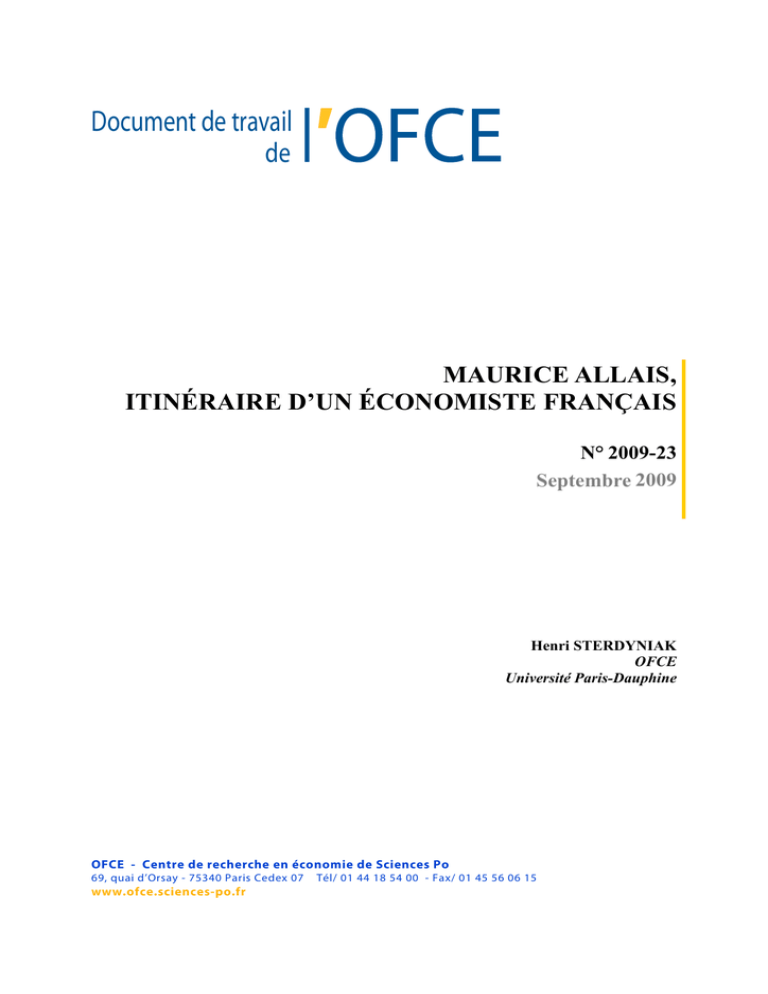 Document de travail de l'OFCE

MAURICE ALLAIS,
ITINÉRAIRE D'UN ÉCONOMISTE FRANÇAIS

N° 2009-23
Septembre 2009

Henri STERDYNIAK
OFCE
Université Paris-Dauphine

OFCE - Centre de recherche en économie de Sciences Po
69, quai d'Orsay - 75340 Paris Cedex 07 Tél/ 01 44 18 54 00 - Fax/ 01 45 56 06 15
www.ofce.sciences-po.fr